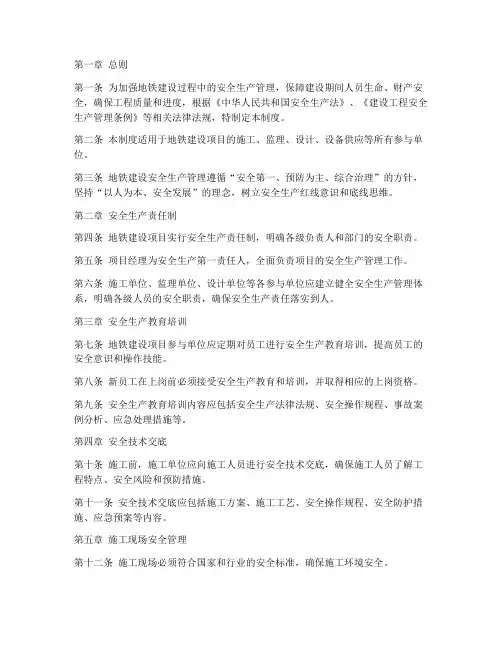 第一章 总则

第一条 为加强地铁建设过程中的安全生产管理，保障建设期间人员生命、财产安全，确保工程质量和进度，根据《中华人民共和国安全生产法》、《建设工程安全生产管理条例》等相关法律法规，特制定本制度。

第二条 本制度适用于地铁建设项目的施工、监理、设计、设备供应等所有参与单位。

第三条 地铁建设安全生产管理遵循“安全第一、预防为主、综合治理”的方针，坚持“以人为本、安全发展”的理念，树立安全生产红线意识和底线思维。

第二章 安全生产责任制

第四条 地铁建设项目实行安全生产责任制，明确各级负责人和部门的安全职责。

第五条 项目经理为安全生产第一责任人，全面负责项目的安全生产管理工作。

第六条 施工单位、监理单位、设计单位等各参与单位应建立健全安全生产管理体系，明确各级人员的安全职责，确保安全生产责任落实到人。

第三章 安全生产教育培训

第七条 地铁建设项目参与单位应定期对员工进行安全生产教育培训，提高员工的安全意识和操作技能。

第八条 新员工在上岗前必须接受安全生产教育和培训，并取得相应的上岗资格。

第九条 安全生产教育培训内容应包括安全生产法律法规、安全操作规程、事故案例分析、应急处理措施等。

第四章 安全技术交底

第十条 施工前，施工单位应向施工人员进行安全技术交底，确保施工人员了解工程特点、安全风险和预防措施。

第十一条 安全技术交底应包括施工方案、施工工艺、安全操作规程、安全防护措施、应急预案等内容。

第五章 施工现场安全管理

第十二条 施工现场必须符合国家和行业的安全标准，确保施工环境安全。